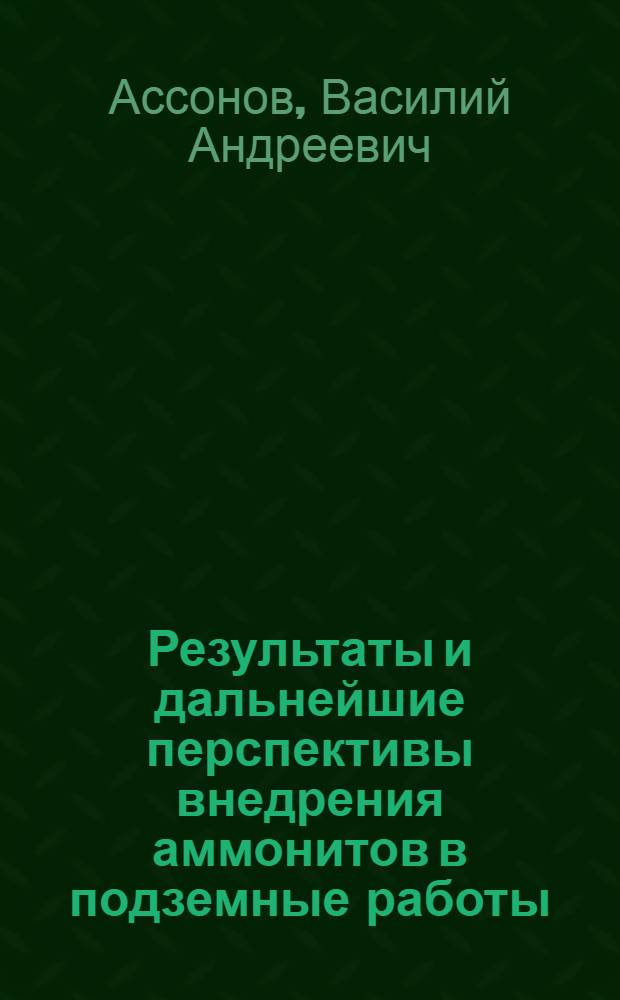 Ассонов, Василий Андреевич

Результаты и дальнейшие перспективы внедрения аммонитов в подземные работы